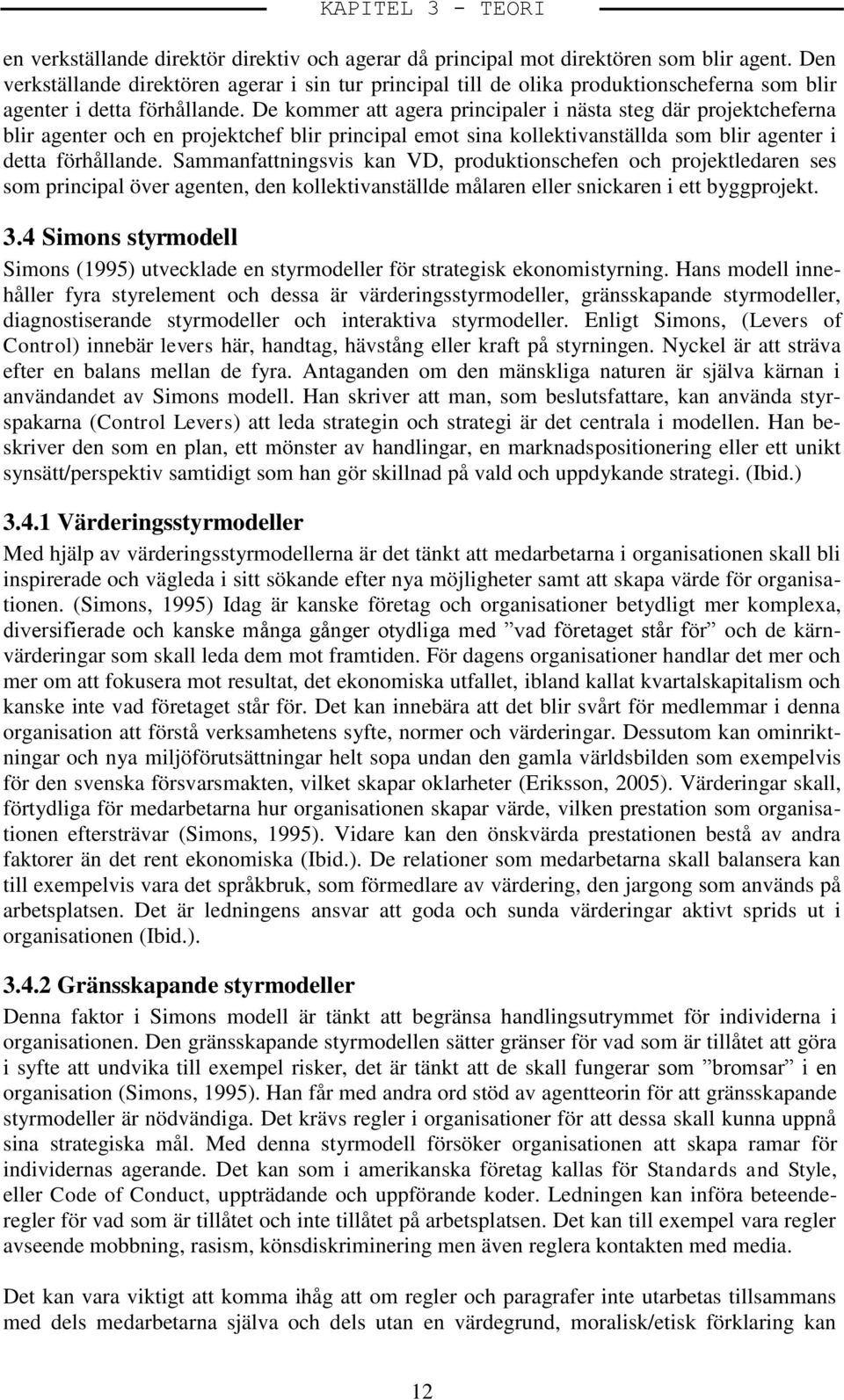 KAPITEL 3 - TEORI

en verkställande direktör direktiv och agerar då principal mot direktören som blir agent. Den verkställande direktören agerar i sin tur principal till de olika produktionscheferna som blir agenter i detta förhållande. De kommer att agera principaler i nästa steg där projektcheferna blir agenter och en projektchef blir principal emot sina kollektivanställda som blir agenter i detta förhållande. Sammanfattningsvis kan VD, produktionschefen och projektledaren ses som principal över agenten, den kollektivanställde målaren eller snickaren i ett byggprojekt.

3.4 Simons styrmodell

Simons (1995) utvecklade en styrmodeller för strategisk ekonomistyrning. Hans modell innehåller fyra styrelement och dessa är värderingsstyrmodeller, gränsskapande styrmodeller, diagnostiserande styrmodeller och interaktiva styrmodeller. Enligt Simons, (Levers of Control) innebär levers här, handtag, hävstång eller kraft på styrningen. Nyckel är att sträva efter en balans mellan de fyra. Antaganden om den mänskliga naturen är själva kärnan i användandet av Simons modell. Han skriver att man, som beslutsfattare, kan använda styrspakarna (Control Levers) att leda strategin och strategi är det centrala i modellen. Han beskriver den som en plan, ett mönster av handlingar, en marknadspositionering eller ett unikt synsätt/perspektiv samtidigt som han gör skillnad på vald och uppdykande strategi. (Ibid.)

3.4.1 Värderingsstyrmodeller

Med hjälp av värderingsstyrmodellerna är det tänkt att medarbetarna i organisationen skall bli inspirerade och vägleda i sitt sökande efter nya möjligheter samt att skapa värde för organisationen. (Simons, 1995) Idag är kanske företag och organisationer betydligt mer komplexa, diversifierade och kanske många gånger otydliga med ”vad företaget står för” och de kärnvärderingar som skall leda dem mot framtiden. För dagens organisationer handlar det mer och mer om att fokusera mot resultat, det ekonomiska utfallet, ibland kallat kvartalskapitalism och kanske inte vad företaget står för. Det kan innebära att det blir svårt för medlemmar i denna organisation att förstå verksamhetens syfte, normer och värderingar. Dessutom kan ominriktningar och nya miljöförutsättningar helt sopa undan den gamla världsbilden som exempelvis för den svenska försvarsmakten, vilket skapar oklarheter (Eriksson, 2005). Värderingar skall, förtydliga för medarbetarna hur organisationen skapar värde, vilken prestation som organisationen eftersträvar (Simons, 1995). Vidare kan den önskvärda prestationen bestå av andra faktorer än det rent ekonomiska (Ibid.). De relationer som medarbetarna skall balansera kan till exempelvis vara det språkbruk, som förmedlare av värdering, den jargong som används på arbetsplatsen. Det är ledningens ansvar att goda och sunda värderingar aktivt sprids ut i organisationen (Ibid.).

3.4.2 Gränsskapande styrmodeller

Denna faktor i Simons modell är tänkt att begränsa handlingsutrymmet för individerna i organisationen. Den gränsskapande styrmodellen sätter gränser för vad som är tillåtet att göra i syfte att undvika till exempel risker, det är tänkt att de skall fungerar som ”bromsar” i en organisation (Simons, 1995). Han får med andra ord stöd av agentteorin för att gränsskapande styrmodeller är nödvändiga. Det krävs regler i organisationer för att dessa skall kunna uppnå sina strategiska mål. Med denna styrmodell försöker organisationen att skapa ramar för individernas agerande. Det kan som i amerikanska företag kallas för Standards and Style, eller Code of Conduct, uppträdande och uppförande koder. Ledningen kan införa beteenderegler för vad som är tillåtet och inte tillåtet på arbetsplatsen. Det kan till exempel vara regler avseende mobbning, rasism, könsdiskriminering men även reglera kontakten med media.

Det kan vara viktigt att komma ihåg att om regler och paragrafer inte utarbetas tillsammans med dels medarbetarna själva och dels utan en värdegrund, moralisk/etisk förklaring kan

12